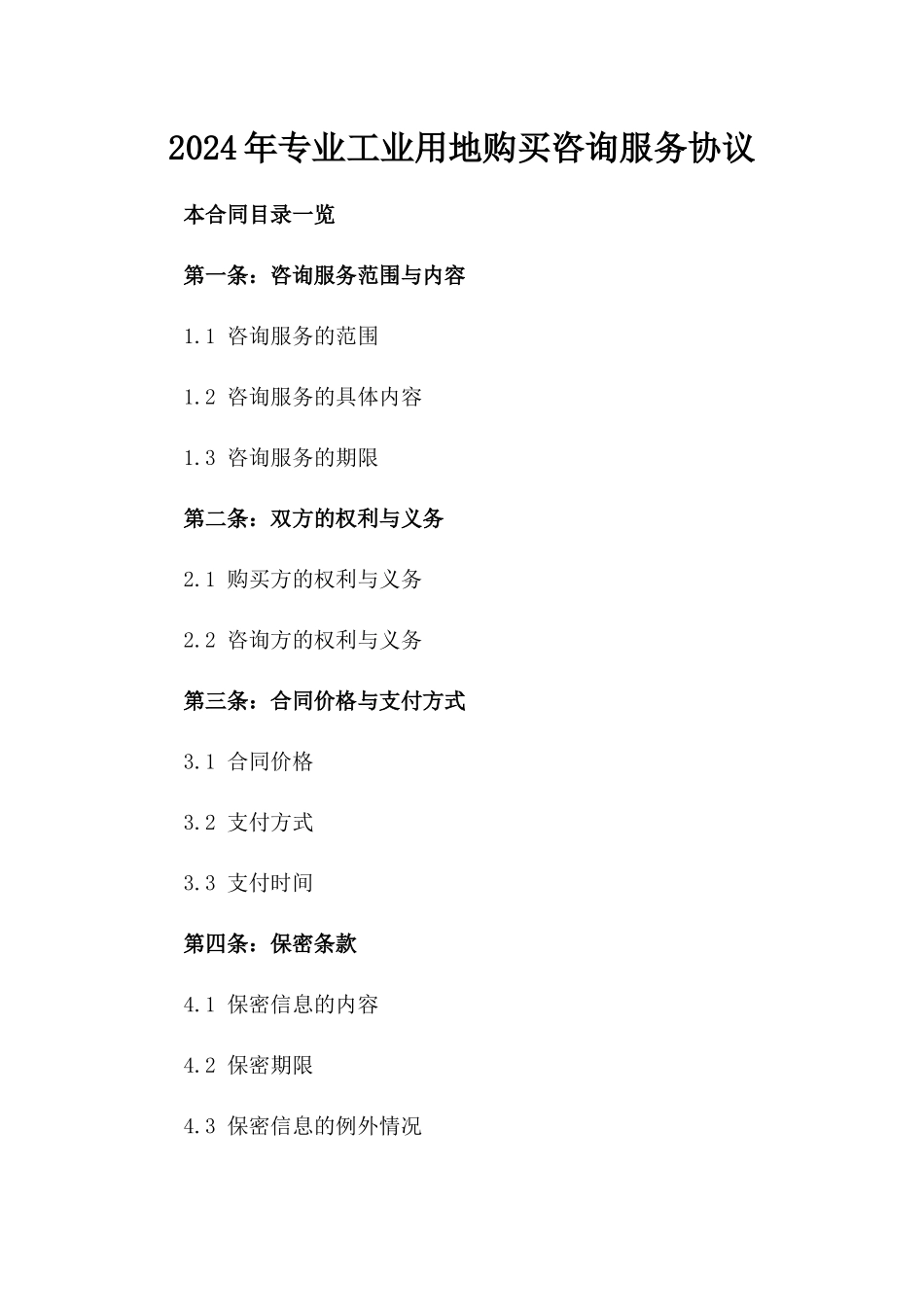 2024年专业工业用地购买咨询服务协议

本合同目录一览

第一条：咨询服务范围与内容

1.1 咨询服务的范围

1.2 咨询服务的具体内容

1.3 咨询服务的期限

第二条：双方的权利与义务

2.1 购买方的权利与义务

2.2 咨询方的权利与义务

第三条：合同价格与支付方式

3.1 合同价格

3.2 支付方式

3.3 支付时间

第四条：保密条款

4.1 保密信息的内容

4.2 保密期限

4.3 保密信息的例外情况